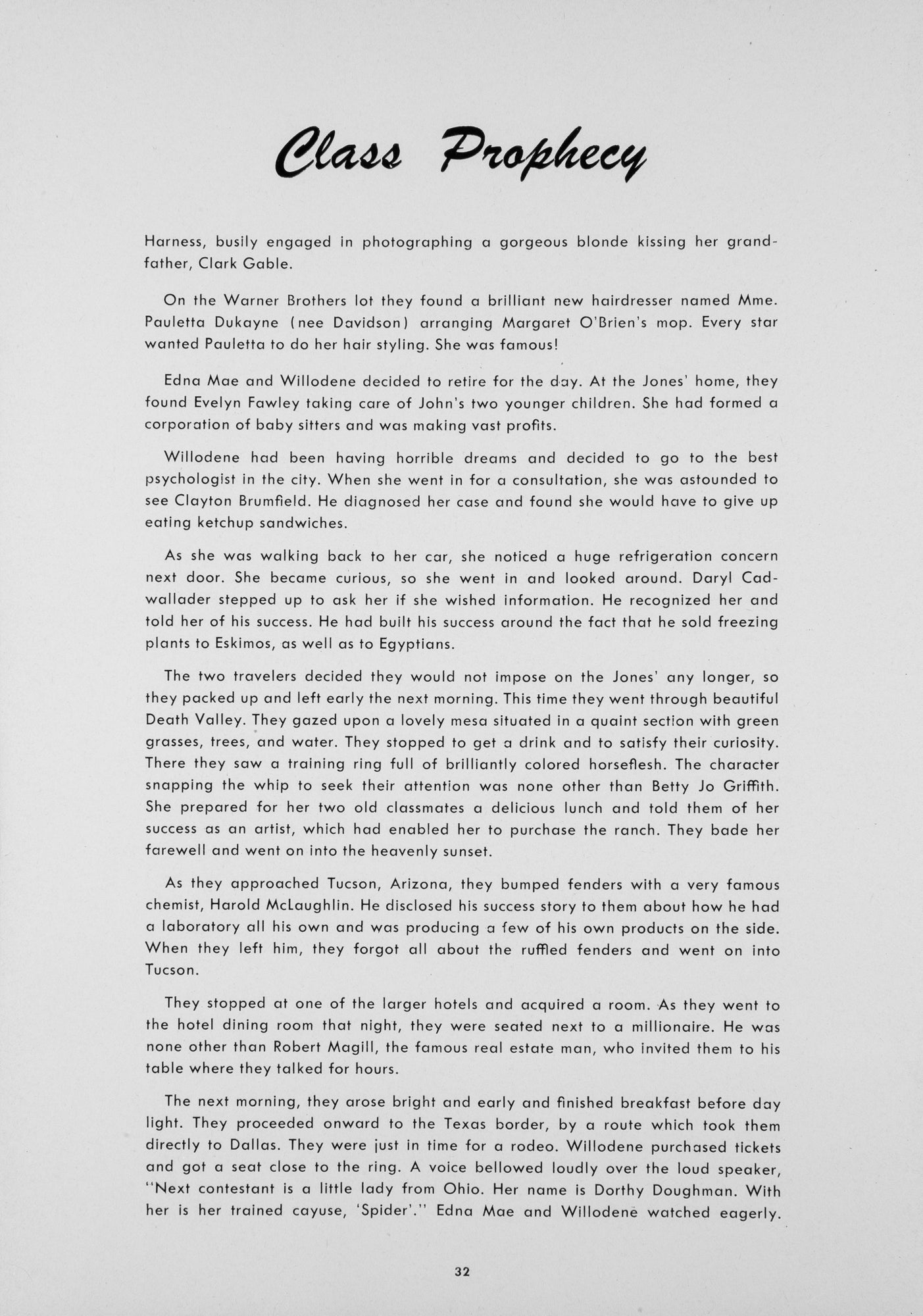 Class Prophecy

Harness, busily engaged in photographing a gorgeous blonde kissing her grandfather, Clark Gable.

On the Warner Brothers lot they found a brilliant new hairdresser named Mme. Pauletta Dukayne (nee Davidson) arranging Margaret O'Brien's mop. Every star wanted Pauletta to do her hair styling. She was famous!

Edna Mae and Willodene decided to retire for the day. At the Jones' home, they found Evelyn Fawley taking care of John's two younger children. She had formed a corporation of baby sitters and was making vast profits.

Willodene had been having horrible dreams and decided to go to the best psychologist in the city. When she went in for a consultation, she was astounded to see Clayton Brumfield. He diagnosed her case and found she would have to give up eating ketchup sandwiches.

As she was walking back to her car, she noticed a huge refrigeration concern next door. She became curious, so she went in and looked around. Daryl Cadwallader stepped up to ask her if she wished information. He recognized her and told her of his success. He had built his success around the fact that he sold freezing plants to Eskimos, as well as to Egyptians.

The two travelers decided they would not impose on the Jones' any longer, so they packed up and left early the next morning. This time they went through beautiful Death Valley. They gazed upon a lovely mesa situated in a quaint section with green grasses, trees, and water. They stopped to get a drink and to satisfy their curiosity. There they saw a training ring full of brilliantly colored horseflesh. The character snapping the whip to seek their attention was none other than Betty Jo Griffith. She prepared for her two old classmates a delicious lunch and told them of her success as an artist, which had enabled her to purchase the ranch. They bade her farewell and went on into the heavenly sunset.

As they approached Tucson, Arizona, they bumped fenders with a very famous chemist, Harold McLaughlin. He disclosed his success story to them about how he had a laboratory all his own and was producing a few of his own products on the side. When they left him, they forgot all about the ruffled fenders and went on into Tucson.

They stopped at one of the larger hotels and acquired a room. As they went to the hotel dining room that night, they were seated next to a millionaire. He was none other than Robert Magill, the famous real estate man, who invited them to his table where they talked for hours.

The next morning, they arose bright and early and finished breakfast before day light. They proceeded onward to the Texas border, by a route which took them directly to Dallas. They were just in time for a rodeo. Willodene purchased tickets and got a seat close to the ring. A voice bellowed loudly over the loud speaker, "Next contestant is a little lady from Ohio. Her name is Dorthy Doughman. With her is her trained cayuse, 'Spider'." Edna Mae and Willodene watched eagerly.

32